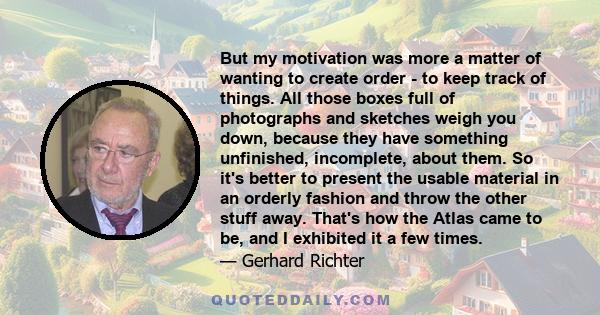 But my motivation was more a matter of wanting to create order - to keep track of things. All those boxes full of photographs and sketches weigh you down, because they have something unfinished, incomplete, about them. So it's better to present the usable material in an orderly fashion and throw the other stuff away. That's how the Atlas came to be, and I exhibited it a few times.

— Gerhard Richter

QUOTEDDAILY.COM